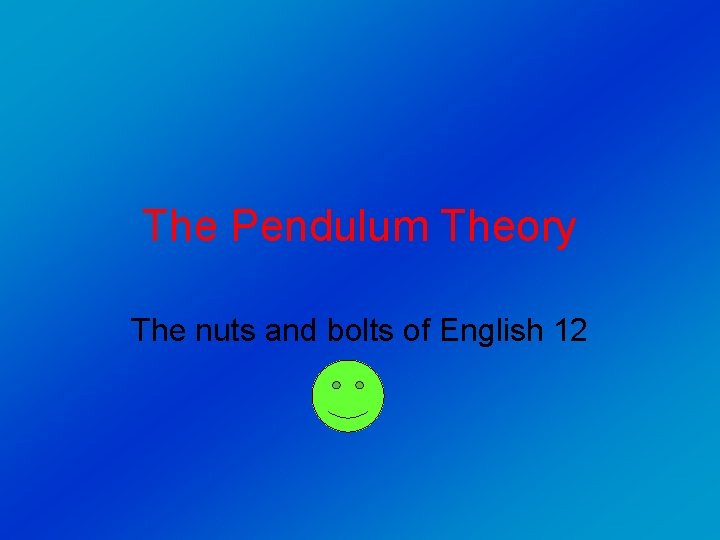 The Pendulum Theory

The nuts and bolts of English 12